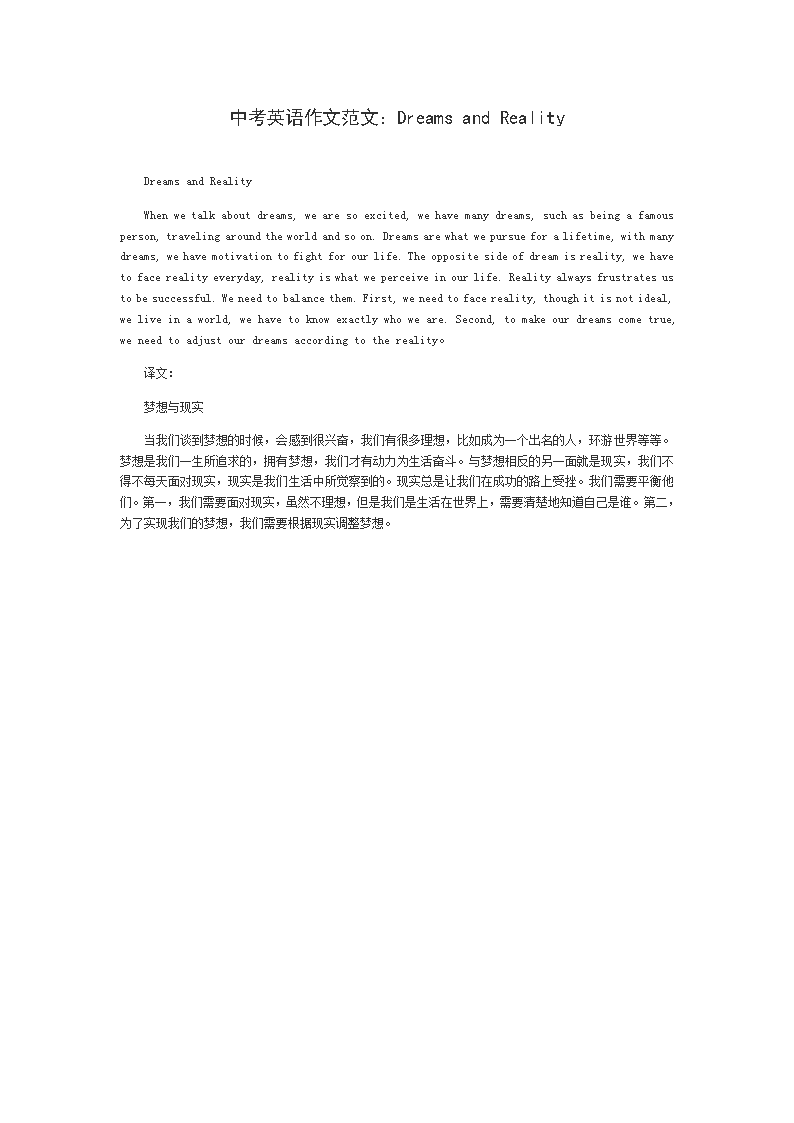 中考英语作文范文：Dreams and Reality

Dreams and Reality

When we talk about dreams, we are so excited, we have many dreams, such as being a famous person, traveling around the world and so on. Dreams are what we pursue for a lifetime, with many dreams, we have motivation to fight for our life. The opposite side of dream is reality, we have to face reality everyday, reality is what we perceive in our life. Reality always frustrates us to be successful. We need to balance them. First, we need to face reality, though it is not ideal, we live in a world, we have to know exactly who we are. Second, to make our dreams come true, we need to adjust our dreams according to the reality。

译文：

梦想与现实

当我们谈到梦想的时候，会感到很兴奋，我们有很多理想，比如成为一个出名的人，环游世界等等。梦想是我们一生所追求的，拥有梦想，我们才有动力为生活奋斗。与梦想相反的另一面就是现实，我们不得不每天面对现实，现实是我们生活中所觉察到的。现实总是让我们在成功的路上受挫。我们需要平衡他们。第一，我们需要面对现实，虽然不理想，但是我们是生活在世界上，需要清楚地知道自己是谁。第二，为了实现我们的梦想，我们需要根据现实调整梦想。